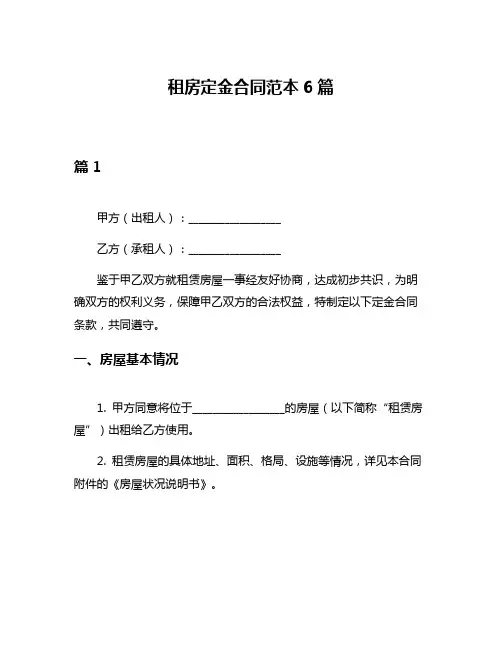 租房定金合同范本 6 篇

篇 1

甲方（出租人）：________________

乙方（承租人）：________________

鉴于甲乙双方就租赁房屋一事经友好协商，达成初步共识，为明确双方的权利义务，保障甲乙双方的合法权益，特制定以下定金合同条款，共同遵守。

一、房屋基本情况

1. 甲方同意将位于________________的房屋（以下简称“租赁房屋”）出租给乙方使用。

2. 租赁房屋的具体地址、面积、格局、设施等情况，详见本合同附件的《房屋状况说明书》。